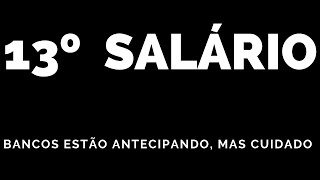 13° SALÁRIO

BANCOS ESTÃO ANTECIPANDO, MAS CUIDADO